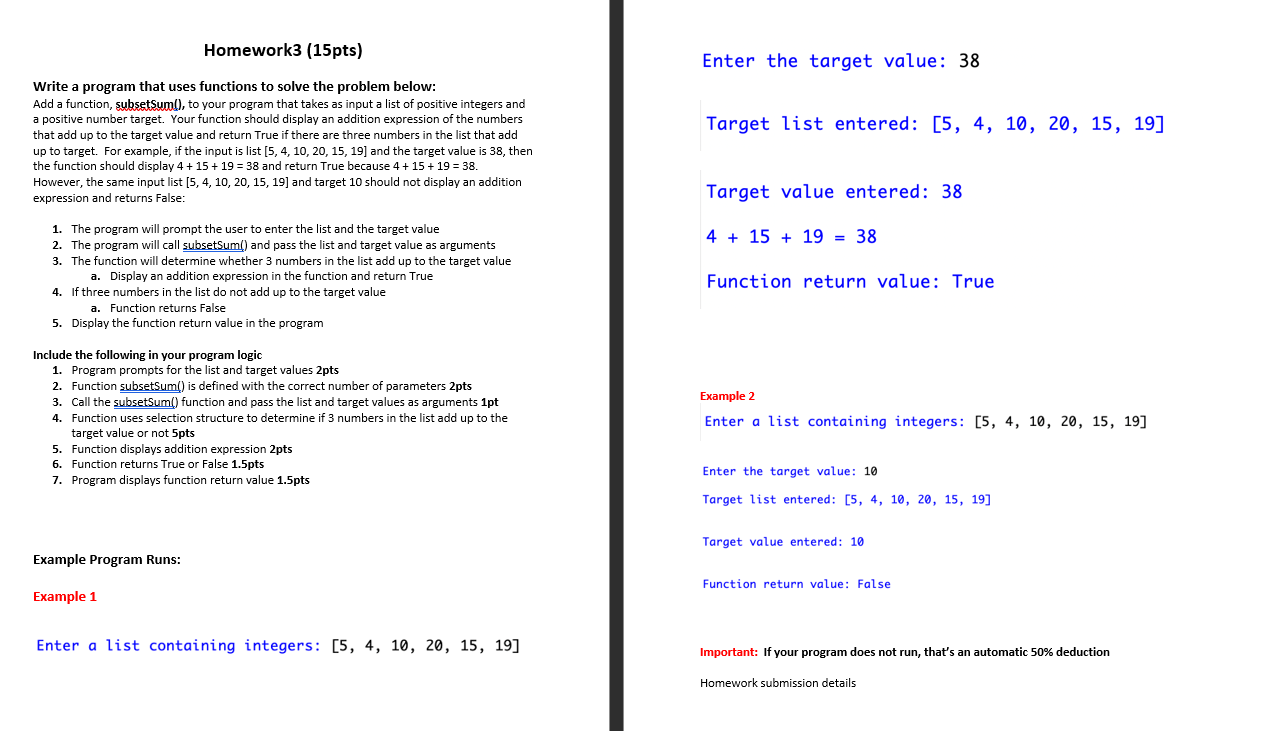 Homework3 (15pts)

Write a program that uses functions to solve the problem below:
Add a function, subsetSum(), to your program that takes as input a list of positive integers and a positive number target. Your function should display an addition expression of the numbers that add up to the target value and return True if there are three numbers in the list that add up to target. For example, if the input is list [5, 4, 10, 20, 15, 19] and the target value is 38, then the function should display 4 + 15 + 19 = 38 and return True because 4 + 15 + 19 = 38. However, the same input list [5, 4, 10, 20, 15, 19] and target 10 should not display an addition expression and returns False:

1. The program will prompt the user to enter the list and the target value
2. The program will call subsetSum() and pass the list and target value as arguments
3. The function will determine whether 3 numbers in the list add up to the target value
a. Display an addition expression in the function and return True
4. If three numbers in the list do not add up to the target value
a. Function returns False
5. Display the function return value in the program

Include the following in your program logic
1. Program prompts for the list and target values 2pts
2. Function subsetSum() is defined with the correct number of parameters 2pts
3. Call the subsetSum() function and pass the list and target values as arguments 1pt
4. Function uses selection structure to determine if 3 numbers in the list add up to the target value or not 5pts
5. Function displays addition expression 2pts
6. Function returns True or False 1.5pts
7. Program displays function return value 1.5pts

Example Program Runs:

Example 1

Enter a list containing integers: [5, 4, 10, 20, 15, 19]

Enter the target value: 38

Target list entered: [5, 4, 10, 20, 15, 19]

Target value entered: 38

4 + 15 + 19 = 38

Function return value: True

Example 2
Enter a list containing integers: [5, 4, 10, 20, 15, 19]

Enter the target value: 10

Target list entered: [5, 4, 10, 20, 15, 19]

Target value entered: 10

Function return value: False

Important: If your program does not run, that's an automatic 50% deduction

Homework submission details